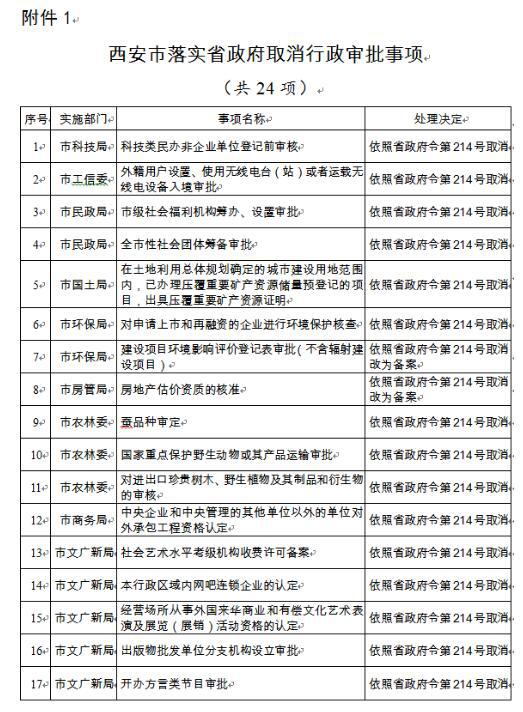 附件 1

西安市落实省政府取消行政审批事项

（共 24 项）

| 序号 | 实施部门 | 事项名称 | 处理决定 |
|---|---|---|---|
| 1 | 市科技局 | 科技类民办非企业单位登记前审核 | 依照省政府令第214号取消 |
| 2 | 市工信委 | 外籍用户设置、使用无线电台（站）或者运载无线电设备入境审批 | 依照省政府令第214号取消 |
| 3 | 市民政局 | 市级社会福利机构筹办、设置审批 | 依照省政府令第214号取消 |
| 4 | 市民政局 | 全市性社会团体筹备审批 | 依照省政府令第214号取消 |
| 5 | 市国土局 | 在土地利用总体规划确定的城市建设用地范围内，已办理压覆重要矿产资源储量预登记的项目，出具压覆重要矿产资源证明 | 依照省政府令第214号取消 |
| 6 | 市环保局 | 对申请上市和再融资的企业进行环境保护核查 | 依照省政府令第214号取消 |
| 7 | 市环保局 | 建设项目环境影响评价登记表审批（不含辐射建设项目） | 依照省政府令第214号取消改为备案 |
| 8 | 市房管局 | 房地产估价资质的核准 | 依照省政府令第214号取消改为备案 |
| 9 | 市农林委 | 蚕品种审定 | 依照省政府令第214号取消 |
| 10 | 市农林委 | 国家重点保护野生动物或其产品运输审批 | 依照省政府令第214号取消 |
| 11 | 市农林委 | 对进出口珍贵树木、野生植物及其制品和衍生物的审核 | 依照省政府令第214号取消 |
| 12 | 市商务局 | 中央企业和中央管理的其他单位以外的单位对外承包工程资格认定 | 依照省政府令第214号取消 |
| 13 | 市文广新局 | 社会艺术水平考级机构收费许可备案 | 依照省政府令第214号取消 |
| 14 | 市文广新局 | 本行政区域内网吧连锁企业的认定 | 依照省政府令第214号取消 |
| 15 | 市文广新局 | 经营场所从事外国来华商业和有偿文化艺术表演及展览（展销）活动资格的认定 | 依照省政府令第214号取消 |
| 16 | 市文广新局 | 出版物批发单位分支机构设立审批 | 依照省政府令第214号取消 |
| 17 | 市文广新局 | 开办方言类节目审批 | 依照省政府令第214号取消 |